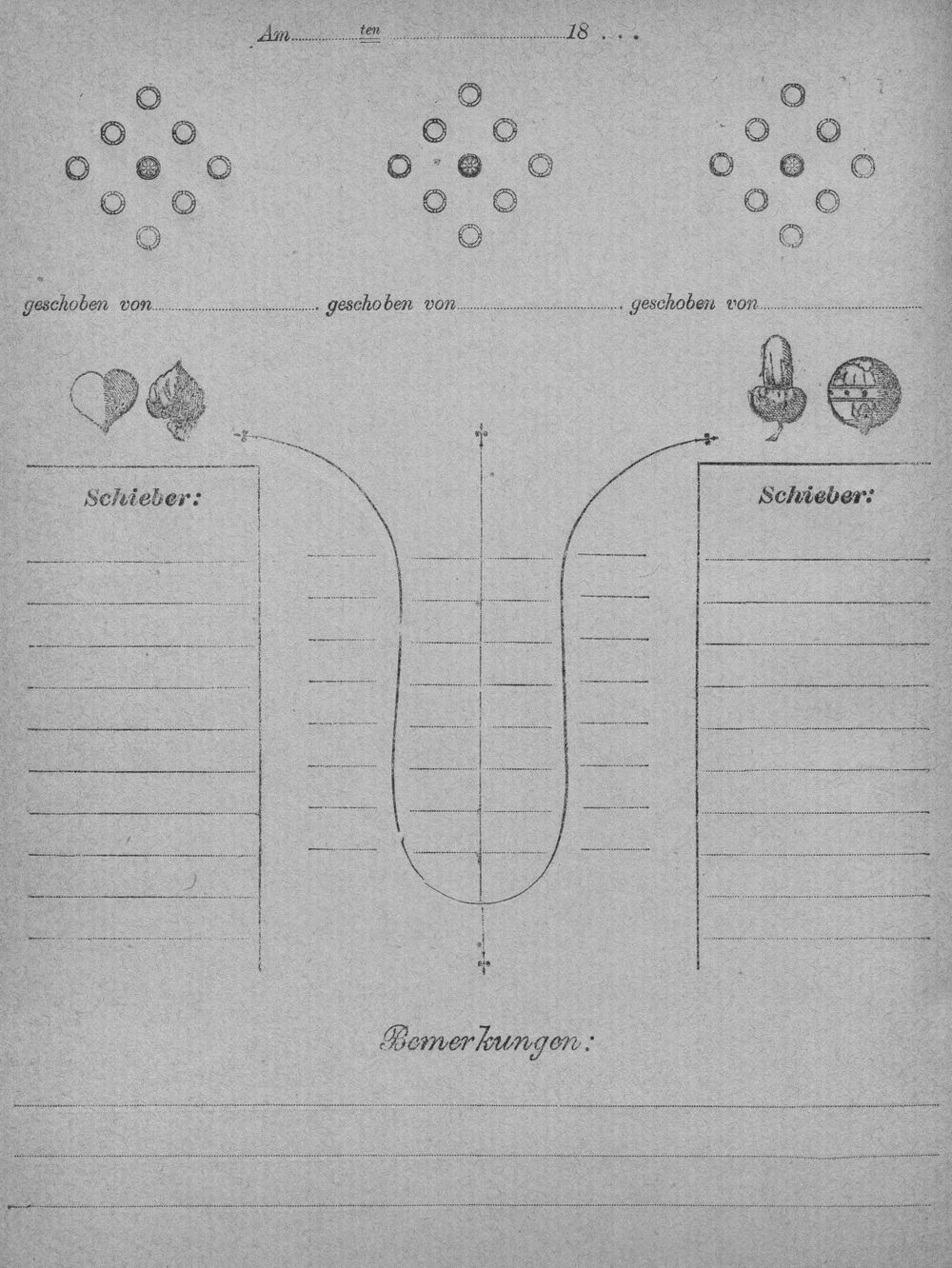 Am ten 18 . . .

geschoben von geschoben von geschoben von

Schieber:

Schieber:

Bemerkungen: